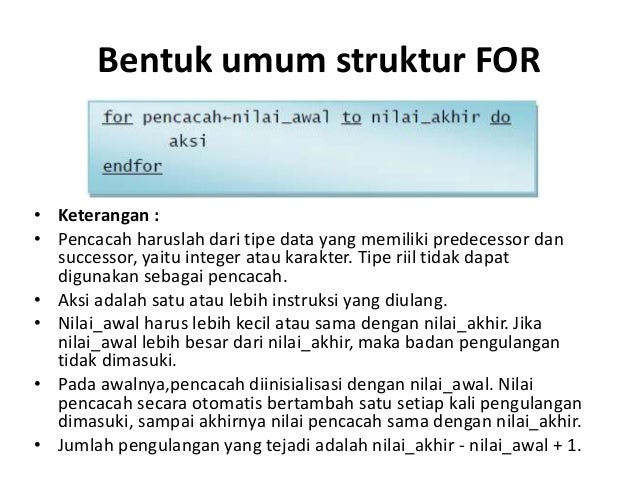 Bentuk umum struktur FOR

for pencacah←nilai_awal to nilai_akhir do
aksi
endfor

• Keterangan :
• Pencacah haruslah dari tipe data yang memiliki predecessor dan successor, yaitu integer atau karakter. Tipe riil tidak dapat digunakan sebagai pencacah.
• Aksi adalah satu atau lebih instruksi yang diulang.
• Nilai_awal harus lebih kecil atau sama dengan nilai_akhir. Jika nilai_awal lebih besar dari nilai_akhir, maka badan pengulangan tidak dimasuki.
• Pada awalnya,pencacah diinisialisasi dengan nilai_awal. Nilai pencacah secara otomatis bertambah satu setiap kali pengulangan dimasuki, sampai akhirnya nilai pencacah sama dengan nilai_akhir.
• Jumlah pengulangan yang tejadi adalah nilai_akhir - nilai_awal + 1.